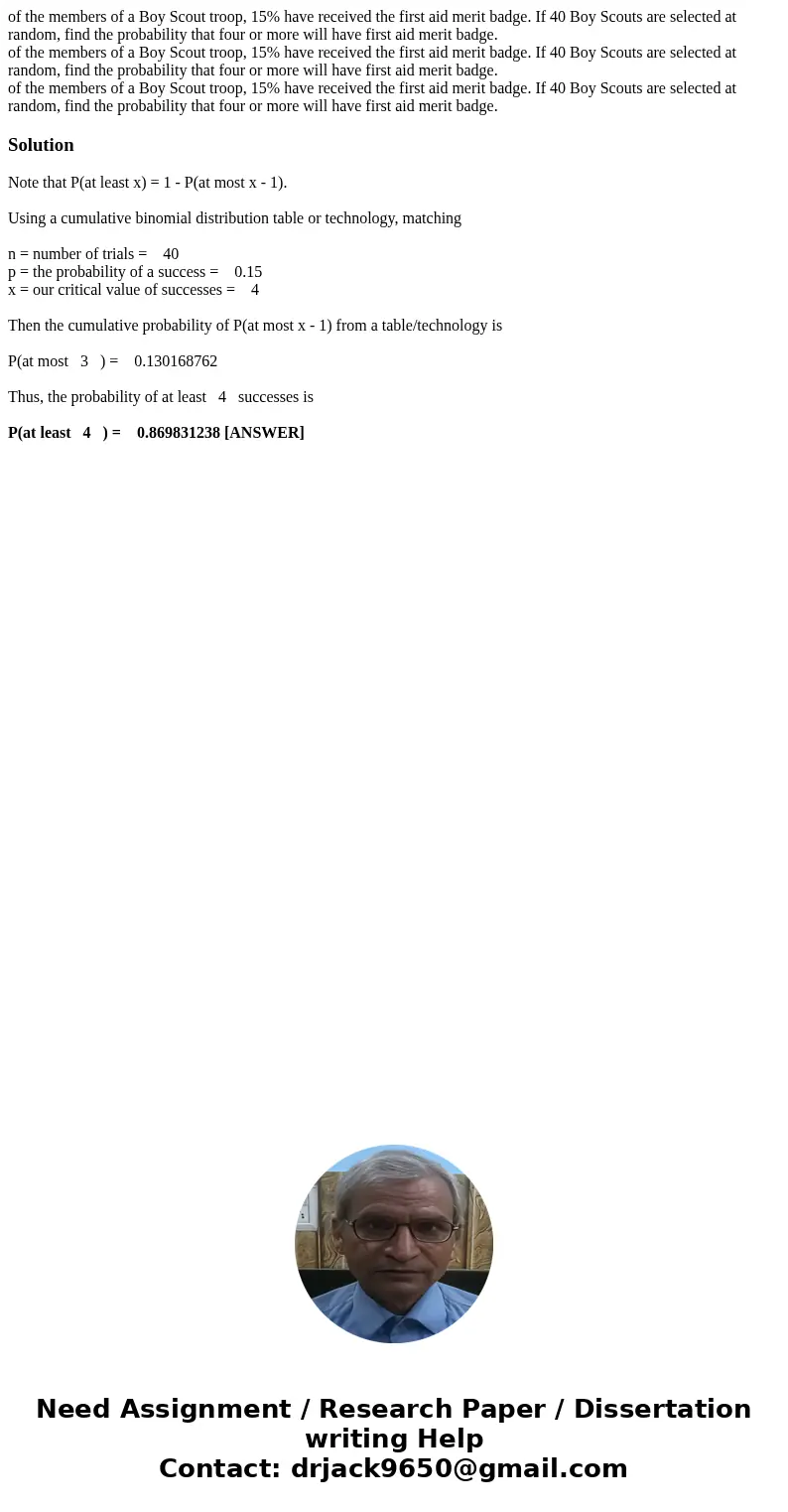 of the members of a Boy Scout troop, 15% have received the first aid merit badge. If 40 Boy Scouts are selected at random, find the probability that four or more will have first aid merit badge.
of the members of a Boy Scout troop, 15% have received the first aid merit badge. If 40 Boy Scouts are selected at random, find the probability that four or more will have first aid merit badge.
of the members of a Boy Scout troop, 15% have received the first aid merit badge. If 40 Boy Scouts are selected at random, find the probability that four or more will have first aid merit badge.

Solution

Note that P(at least x) = 1 - P(at most x - 1).

Using a cumulative binomial distribution table or technology, matching

n = number of trials = 40
p = the probability of a success = 0.15
x = our critical value of successes = 4

Then the cumulative probability of P(at most x - 1) from a table/technology is

P(at most 3 ) = 0.130168762

Thus, the probability of at least 4 successes is

P(at least 4 ) = 0.869831238 [ANSWER]

Need Assignment / Research Paper / Dissertation writing Help
Contact: drjack9650@gmail.com